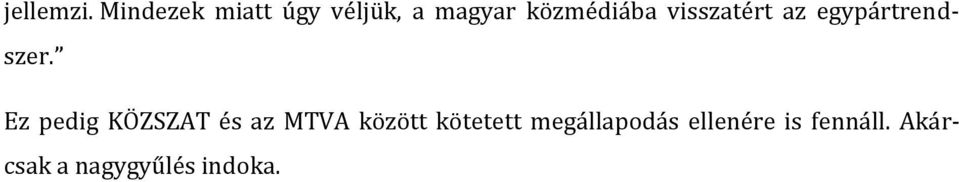 jellemzi. Mindezek miatt úgy véljük, a magyar közmédiába visszatért az egypártrendszer.”

Ez pedig KÖZSZAT és az MTVA között kötetett megállapodás ellenére is fennáll. Akárcsak a nagygyűlés indoka.